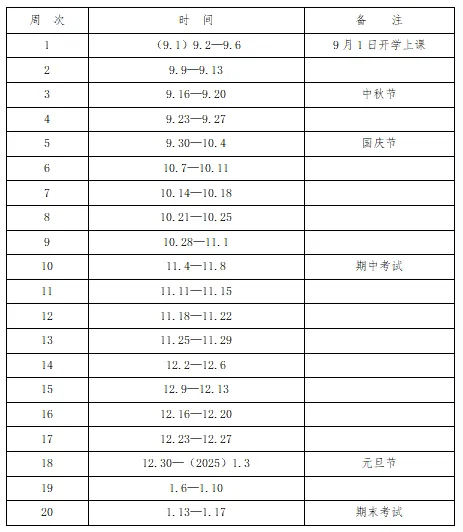 | 周 次 | 时 间 | 备 注 |
|---|---|---|
| 1 | (9.1)9.2—9.6 | 9月1日开学上课 |
| 2 | 9.9—9.13 | |
| 3 | 9.16—9.20 | 中秋节 |
| 4 | 9.23—9.27 | |
| 5 | 9.30—10.4 | 国庆节 |
| 6 | 10.7—10.11 | |
| 7 | 10.14—10.18 | |
| 8 | 10.21—10.25 | |
| 9 | 10.28—11.1 | |
| 10 | 11.4—11.8 | 期中考试 |
| 11 | 11.11—11.15 | |
| 12 | 11.18—11.22 | |
| 13 | 11.25—11.29 | |
| 14 | 12.2—12.6 | |
| 15 | 12.9—12.13 | |
| 16 | 12.16—12.20 | |
| 17 | 12.23—12.27 | |
| 18 | 12.30—(2025)1.3 | 元旦节 |
| 19 | 1.6—1.10 | |
| 20 | 1.13—1.17 | 期末考试 |